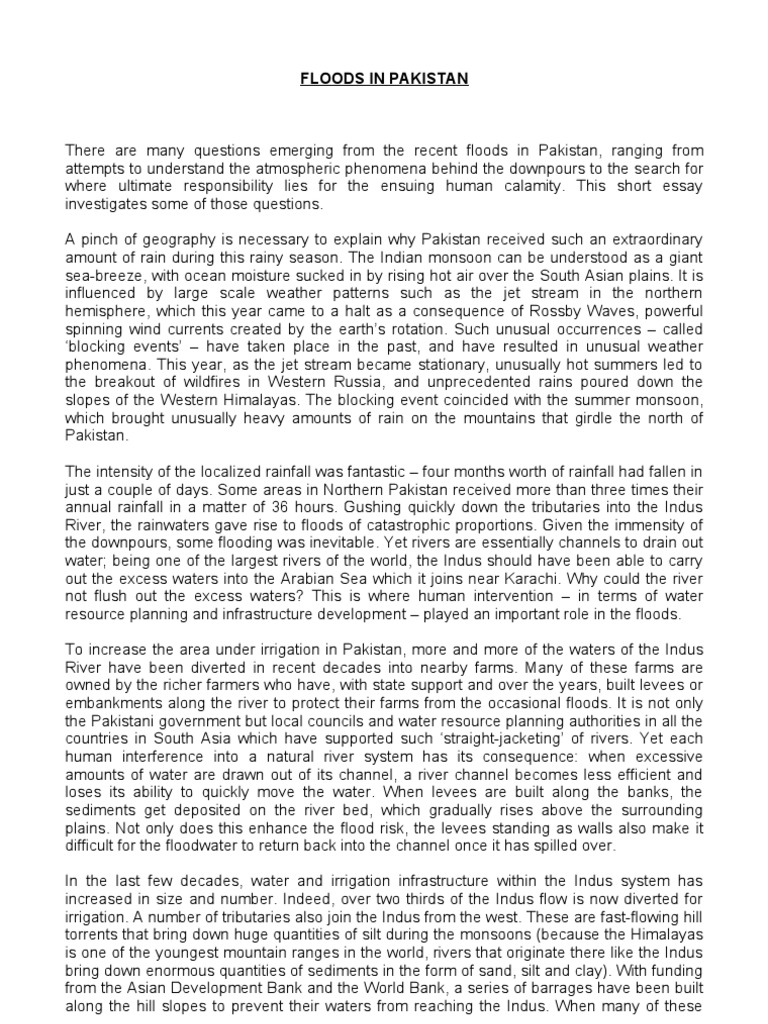 FLOODS IN PAKISTAN

There are many questions emerging from the recent floods in Pakistan, ranging from attempts to understand the atmospheric phenomena behind the downpours to the search for where ultimate responsibility lies for the ensuing human calamity. This short essay investigates some of those questions.

A pinch of geography is necessary to explain why Pakistan received such an extraordinary amount of rain during this rainy season. The Indian monsoon can be understood as a giant sea-breeze, with ocean moisture sucked in by rising hot air over the South Asian plains. It is influenced by large scale weather patterns such as the jet stream in the northern hemisphere, which this year came to a halt as a consequence of Rossby Waves, powerful spinning wind currents created by the earth's rotation. Such unusual occurrences – called 'blocking events' – have taken place in the past, and have resulted in unusual weather phenomena. This year, as the jet stream became stationary, unusually hot summers led to the breakout of wildfires in Western Russia, and unprecedented rains poured down the slopes of the Western Himalayas. The blocking event coincided with the summer monsoon, which brought unusually heavy amounts of rain on the mountains that girdle the north of Pakistan.

The intensity of the localized rainfall was fantastic – four months worth of rainfall had fallen in just a couple of days. Some areas in Northern Pakistan received more than three times their annual rainfall in a matter of 36 hours. Gushing quickly down the tributaries into the Indus River, the rainwaters gave rise to floods of catastrophic proportions. Given the immensity of the downpours, some flooding was inevitable. Yet rivers are essentially channels to drain out water; being one of the largest rivers of the world, the Indus should have been able to carry out the excess waters into the Arabian Sea which it joins near Karachi. Why could the river not flush out the excess waters? This is where human intervention – in terms of water resource planning and infrastructure development – played an important role in the floods.

To increase the area under irrigation in Pakistan, more and more of the waters of the Indus River have been diverted in recent decades into nearby farms. Many of these farms are owned by the richer farmers who have, with state support and over the years, built levees or embankments along the river to protect their farms from the occasional floods. It is not only the Pakistani government but local councils and water resource planning authorities in all the countries in South Asia which have supported such 'straight-jacketing' of rivers. Yet each human interference into a natural river system has its consequence: when excessive amounts of water are drawn out of its channel, a river channel becomes less efficient and loses its ability to quickly move the water. When levees are built along the banks, the sediments get deposited on the river bed, which gradually rises above the surrounding plains. Not only does this enhance the flood risk, the levees standing as walls also make it difficult for the floodwater to return back into the channel once it has spilled over.

In the last few decades, water and irrigation infrastructure within the Indus system has increased in size and number. Indeed, over two thirds of the Indus flow is now diverted for irrigation. A number of tributaries also join the Indus from the west. These are fast-flowing hill torrents that bring down huge quantities of silt during the monsoons (because the Himalayas is one of the youngest mountain ranges in the world, rivers that originate there like the Indus bring down enormous quantities of sediments in the form of sand, silt and clay). With funding from the Asian Development Bank and the World Bank, a series of barrages have been built along the hill slopes to prevent their waters from reaching the Indus. When many of these